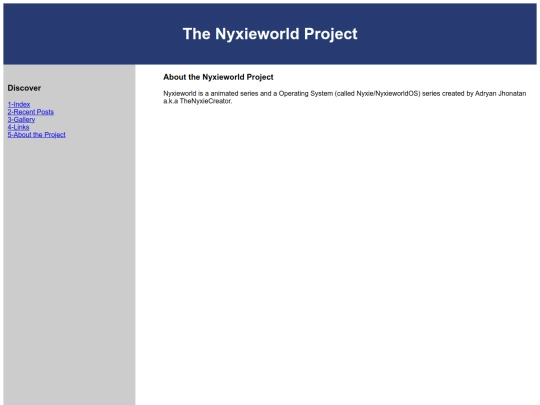 The Nyxieworld Project

Discover

1-Index
2-Recent Posts
3-Gallery
4-Links
5-About the Project

About the Nyxieworld Project

Nyxieworld is a animated series and a Operating System (called Nyxie/NyxieworldOS) series created by Adryan Jhonatan a.k.a TheNyxieCreator.